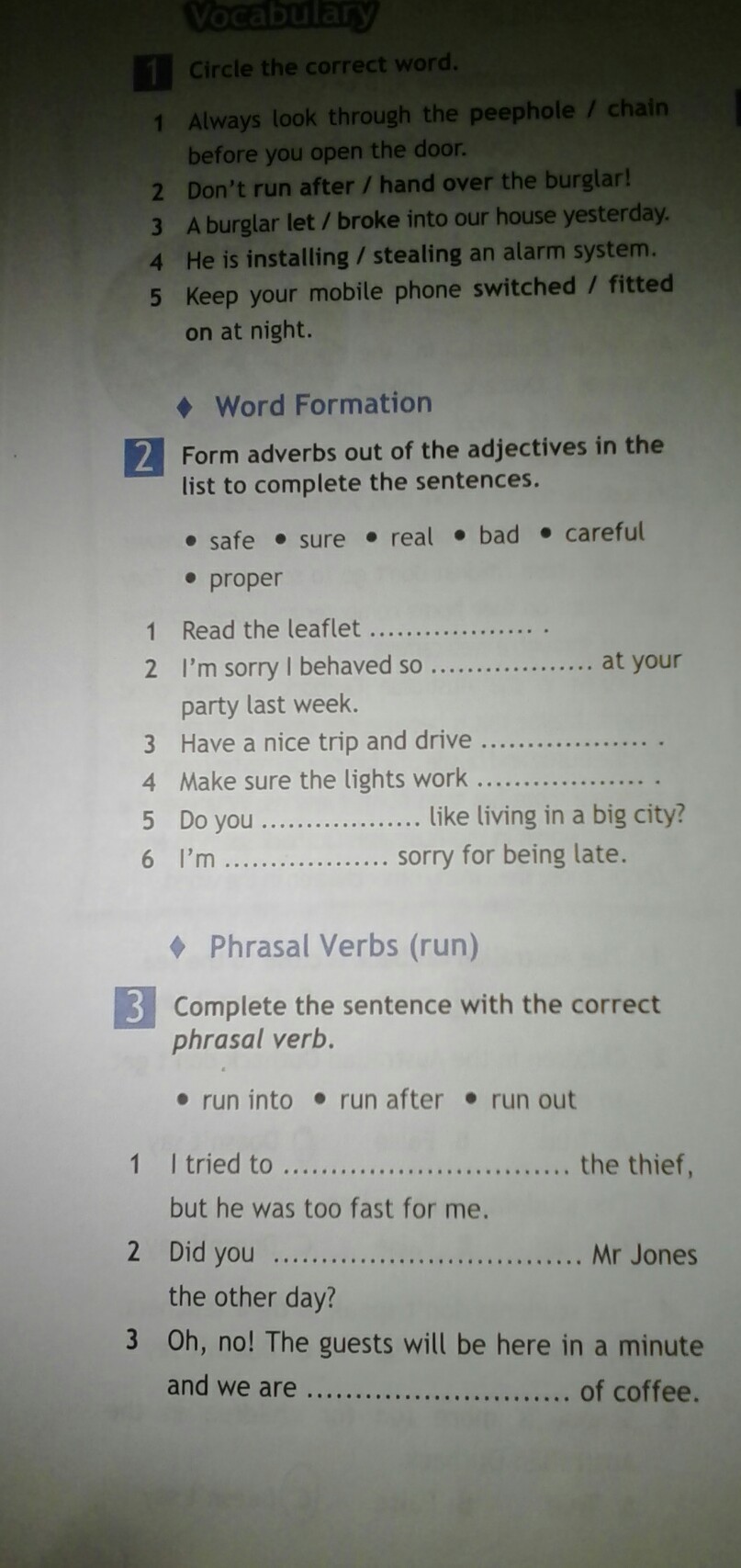 Vocabulary

1 Circle the correct word.

1 Always look through the peephole / chain before you open the door.
2 Don't run after / hand over the burglar!
3 A burglar let / broke into our house yesterday.
4 He is installing / stealing an alarm system.
5 Keep your mobile phone switched / fitted on at night.

♦ Word Formation

2 Form adverbs out of the adjectives in the list to complete the sentences.

• safe • sure • real • bad • careful
• proper

1 Read the leaflet ____ .
2 I'm sorry I behaved so ____ at your party last week.
3 Have a nice trip and drive ____ .
4 Make sure the lights work ____ .
5 Do you ____ like living in a big city?
6 I'm ____ sorry for being late.

♦ Phrasal Verbs (run)

3 Complete the sentence with the correct phrasal verb.

• run into • run after • run out

1 I tried to ____ the thief, but he was too fast for me.
2 Did you ____ Mr Jones the other day?
3 Oh, no! The guests will be here in a minute and we are ____ of coffee.